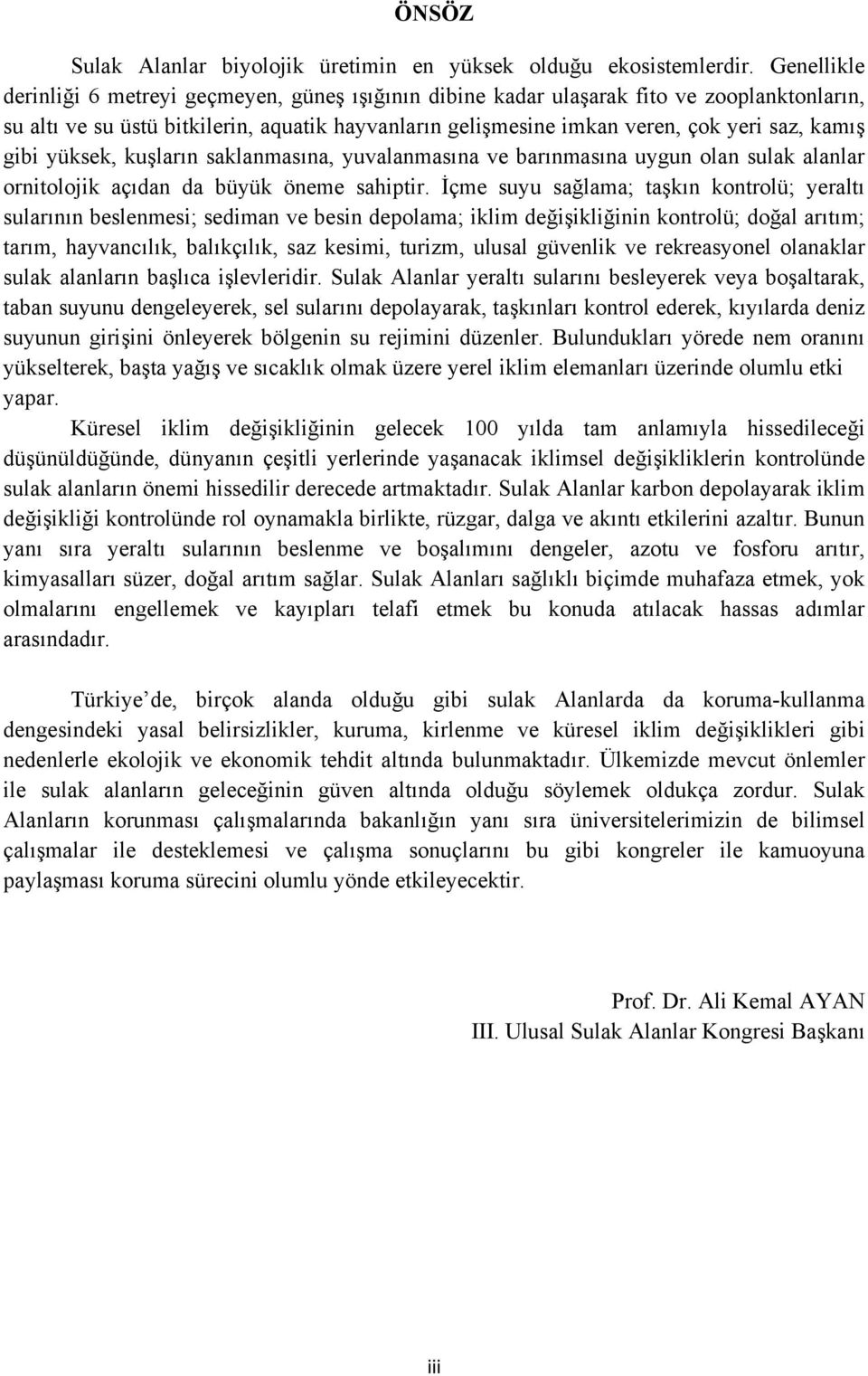 ÖNSÖZ

Sulak Alanlar biyolojik üretimin en yüksek olduğu ekosistemlerdir. Genellikle derinliği 6 metreyi geçmeyen, güneş ışığının dibine kadar ulaşarak fito ve zooplanktonların, su altı ve su üstü bitkilerin, aquatik hayvanların gelişmesine imkan veren, çok yeri saz, kamış gibi yüksek, kuşların saklanmasına, yuvalanmasına ve barınmasına uygun olan sulak alanlar ornitolojik açıdan da büyük öneme sahiptir. İçme suyu sağlama; taşkın kontrolü; yeraltı sularının beslenmesi; sediman ve besin depolama; iklim değişikliğinin kontrolü; doğal arıtım; tarım, hayvancılık, balıkçılık, saz kesimi, turizm, ulusal güvenlik ve rekreasyonel olanaklar sulak alanların başlıca işlevleridir. Sulak Alanlar yeraltı sularını besleyerek veya boşaltarak, taban suyunu dengeleyerek, sel sularını depolayarak, taşkınları kontrol ederek, kıyılarda deniz suyunun girişini önleyerek bölgenin su rejimini düzenler. Bulundukları yörede nem oranını yükselterek, başta yağış ve sıcaklık olmak üzere yerel iklim elemanları üzerinde olumlu etki yapar.

Küresel iklim değişikliğinin gelecek 100 yılda tam anlamıyla hissedileceği düşünüldüğünde, dünyanın çeşitli yerlerinde yaşanacak iklimsel değişikliklerin kontrolünde sulak alanların önemi hissedilir derecede artmaktadır. Sulak Alanlar karbon depolayarak iklim değişikliği kontrolünde rol oynamakla birlikte, rüzgar, dalga ve akıntı etkilerini azaltır. Bunun yanı sıra yeraltı sularının beslenme ve boşalımını dengeler, azotu ve fosforu arıtır, kimyasalları süzer, doğal arıtım sağlar. Sulak Alanları sağlıklı biçimde muhafaza etmek, yok olmalarını engellemek ve kayıpları telafi etmek bu konuda atılacak hassas adımlar arasındadır.

Türkiye’de, birçok alanda olduğu gibi sulak Alanlarda da koruma-kullanma dengesindeki yasal belirsizlikler, kuruma, kirlenme ve küresel iklim değişiklikleri gibi nedenlerle ekolojik ve ekonomik tehdit altında bulunmaktadır. Ülkemizde mevcut önlemler ile sulak alanların geleceğinin güven altında olduğu söylemek oldukça zordur. Sulak Alanların korunması çalışmalarında bakanlığın yanı sıra üniversitelerimizin de bilimsel çalışmalar ile desteklemesi ve çalışma sonuçlarını bu gibi kongreler ile kamuoyuna paylaşması koruma sürecini olumlu yönde etkileyecektir.

Prof. Dr. Ali Kemal AYAN
III. Ulusal Sulak Alanlar Kongresi Başkanı

iii